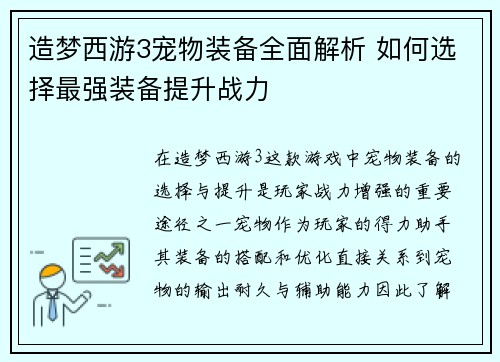 造梦西游3宠物装备全面解析 如何选择最强装备提升战力

在造梦西游3这款游戏中宠物装备的选择与提升是玩家战力增强的重要途径之一宠物作为玩家的得力助手其装备的搭配和优化直接关系到宠物的输出耐久与辅助能力因此了解